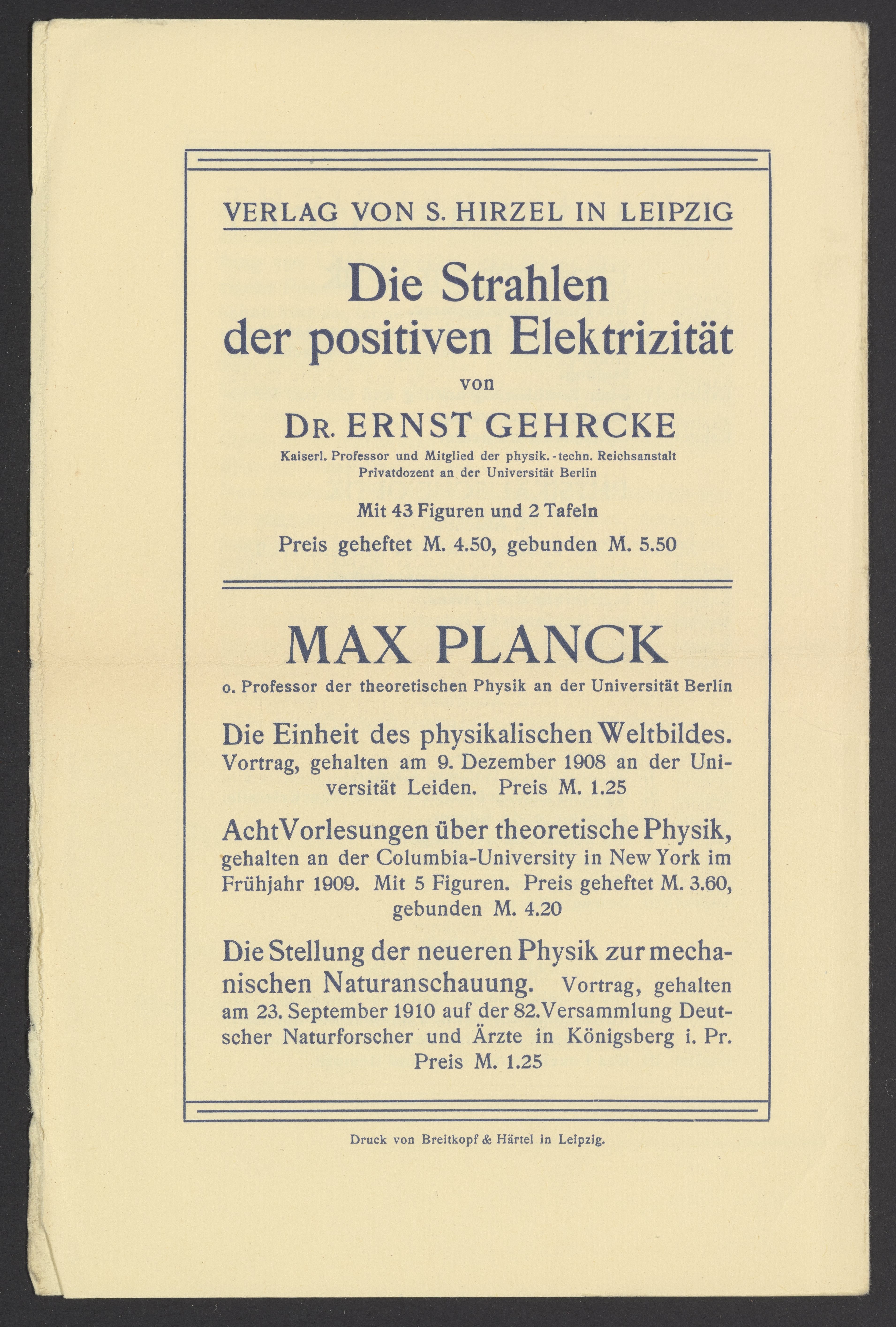 VERLAG VON S. HIRZEL IN LEIPZIG

Die Strahlen der positiven Elektrizität

von

DR. ERNST GEHRCKE

Kaiserl. Professor und Mitglied der physik.-techn. Reichsanstalt
Privatdozent an der Universität Berlin

Mit 43 Figuren und 2 Tafeln

Preis geheftet M. 4.50, gebunden M. 5.50

MAX PLANCK

o. Professor der theoretischen Physik an der Universität Berlin

Die Einheit des physikalischen Weltbildes. Vortrag, gehalten am 9. Dezember 1908 an der Universität Leiden. Preis M. 1.25

Acht Vorlesungen über theoretische Physik, gehalten an der Columbia-University in New York im Frühjahr 1909. Mit 5 Figuren. Preis geheftet M. 3.60, gebunden M. 4.20

Die Stellung der neueren Physik zur mechanischen Naturanschauung. Vortrag, gehalten am 23. September 1910 auf der 82. Versammlung Deutscher Naturforscher und Ärzte in Königsberg i. Pr. Preis M. 1.25

Druck von Breitkopf & Härtel in Leipzig.